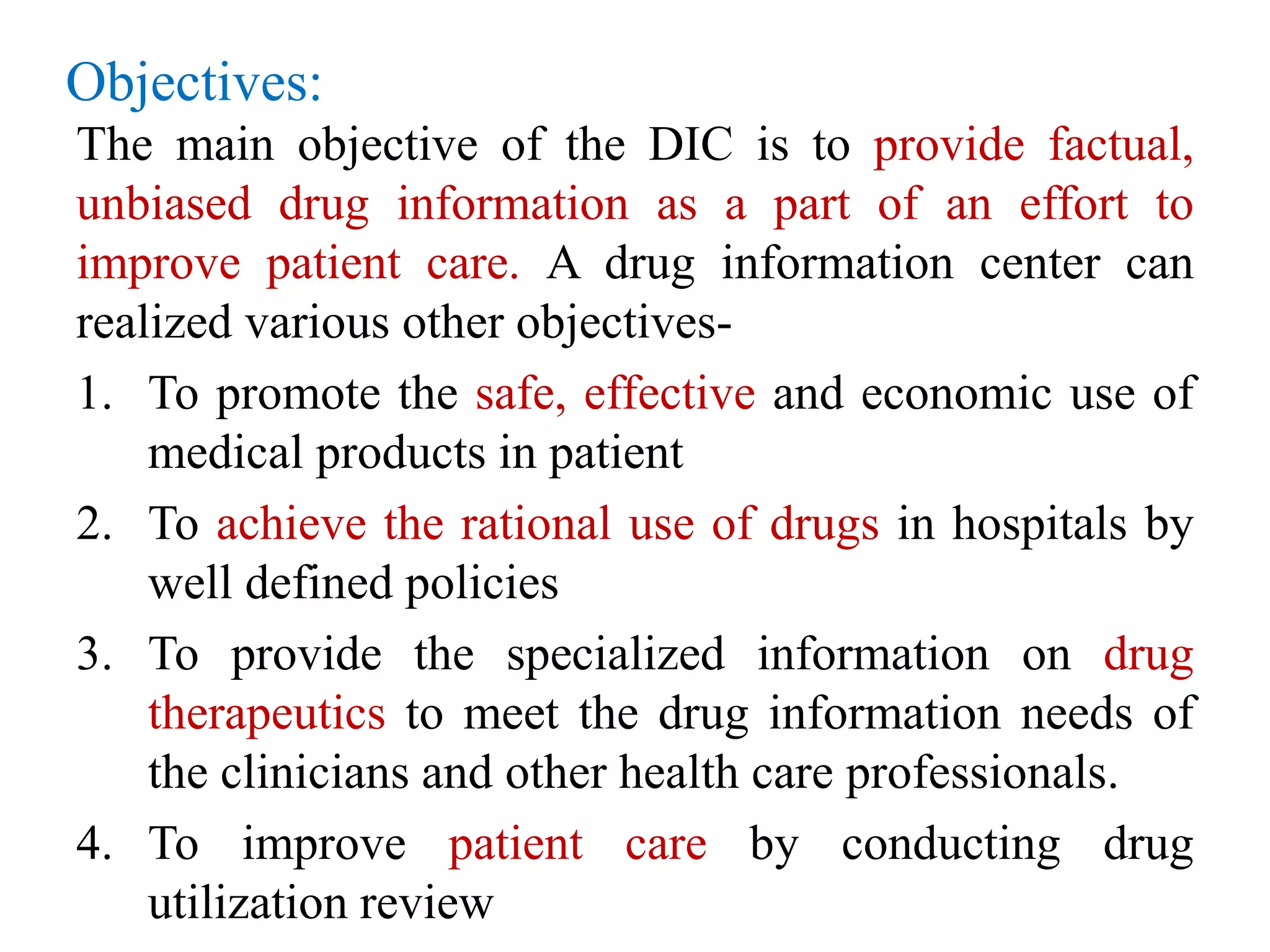 Objectives:

The main objective of the DIC is to provide factual, unbiased drug information as a part of an effort to improve patient care. A drug information center can realized various other objectives-

1. To promote the safe, effective and economic use of medical products in patient

2. To achieve the rational use of drugs in hospitals by well defined policies

3. To provide the specialized information on drug therapeutics to meet the drug information needs of the clinicians and other health care professionals.

4. To improve patient care by conducting drug utilization review